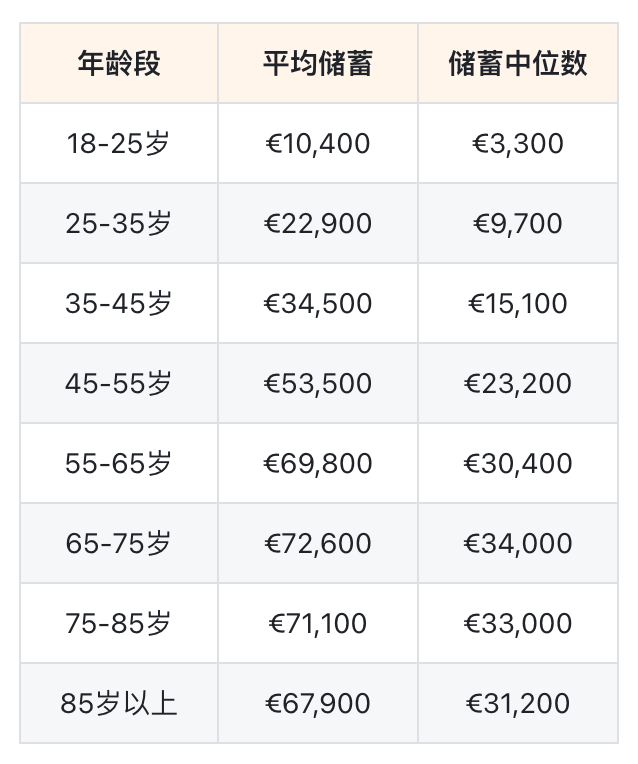 | 年龄段 | 平均储蓄 | 储蓄中位数 |
|---|---|---|
| 18-25岁 | €10,400 | €3,300 |
| 25-35岁 | €22,900 | €9,700 |
| 35-45岁 | €34,500 | €15,100 |
| 45-55岁 | €53,500 | €23,200 |
| 55-65岁 | €69,800 | €30,400 |
| 65-75岁 | €72,600 | €34,000 |
| 75-85岁 | €71,100 | €33,000 |
| 85岁以上 | €67,900 | €31,200 |